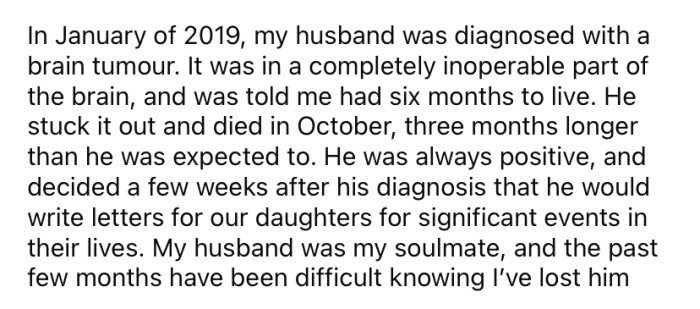 In January of 2019, my husband was diagnosed with a brain tumour. It was in a completely inoperable part of the brain, and was told me had six months to live. He stuck it out and died in October, three months longer than he was expected to. He was always positive, and decided a few weeks after his diagnosis that he would write letters for our daughters for significant events in their lives. My husband was my soulmate, and the past few months have been difficult knowing I've lost him